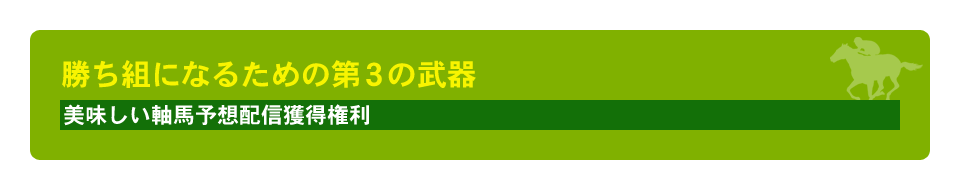 勝ち組になるための第３の武器

美味しい軸馬予想配信獲得権利